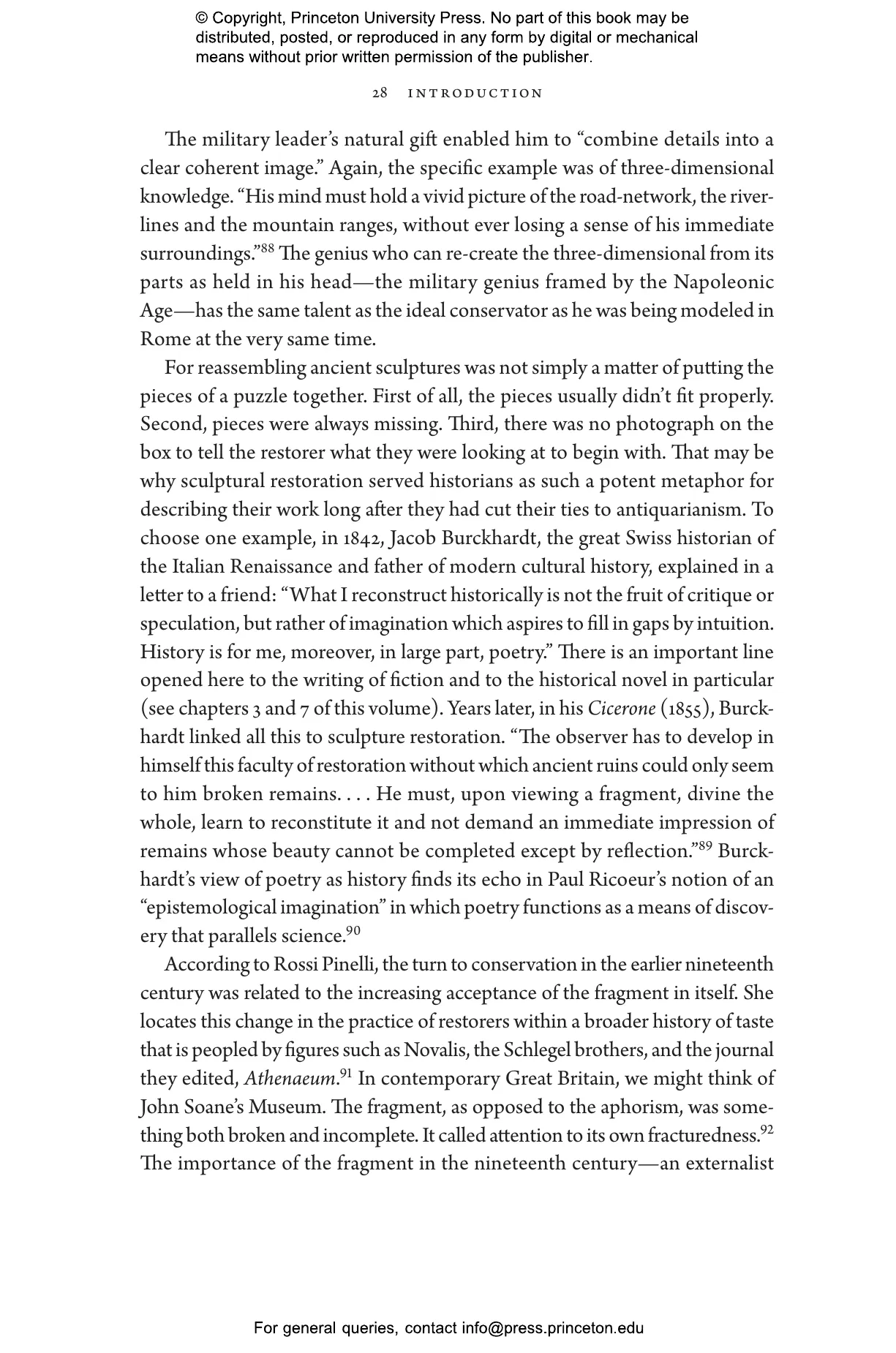 © Copyright, Princeton University Press. No part of this book may be distributed, posted, or reproduced in any form by digital or mechanical means without prior written permission of the publisher.

28 INTRODUCTION

The military leader's natural gift enabled him to "combine details into a clear coherent image." Again, the specific example was of three-dimensional knowledge. "His mind must hold a vivid picture of the road-network, the river-lines and the mountain ranges, without ever losing a sense of his immediate surroundings."$^{88}$ The genius who can re-create the three-dimensional from its parts as held in his head—the military genius framed by the Napoleonic Age—has the same talent as the ideal conservator as he was being modeled in Rome at the very same time.

For reassembling ancient sculptures was not simply a matter of putting the pieces of a puzzle together. First of all, the pieces usually didn't fit properly. Second, pieces were always missing. Third, there was no photograph on the box to tell the restorer what they were looking at to begin with. That may be why sculptural restoration served historians as such a potent metaphor for describing their work long after they had cut their ties to antiquarianism. To choose one example, in 1842, Jacob Burckhardt, the great Swiss historian of the Italian Renaissance and father of modern cultural history, explained in a letter to a friend: "What I reconstruct historically is not the fruit of critique or speculation, but rather of imagination which aspires to fill in gaps by intuition. History is for me, moreover, in large part, poetry." There is an important line opened here to the writing of fiction and to the historical novel in particular (see chapters 3 and 7 of this volume). Years later, in his Cicerone (1855), Burckhardt linked all this to sculpture restoration. "The observer has to develop in himself this faculty of restoration without which ancient ruins could only seem to him broken remains. . . . He must, upon viewing a fragment, divine the whole, learn to reconstitute it and not demand an immediate impression of remains whose beauty cannot be completed except by reflection."$^{89}$ Burckhardt's view of poetry as history finds its echo in Paul Ricoeur's notion of an "epistemological imagination" in which poetry functions as a means of discovery that parallels science.$^{90}$

According to Rossi Pinelli, the turn to conservation in the earlier nineteenth century was related to the increasing acceptance of the fragment in itself. She locates this change in the practice of restorers within a broader history of taste that is peopled by figures such as Novalis, the Schlegel brothers, and the journal they edited, Athenaeum.$^{91}$ In contemporary Great Britain, we might think of John Soane's Museum. The fragment, as opposed to the aphorism, was something both broken and incomplete. It called attention to its own fracturedness.$^{92}$ The importance of the fragment in the nineteenth century—an externalist

For general queries, contact info@press.princeton.edu